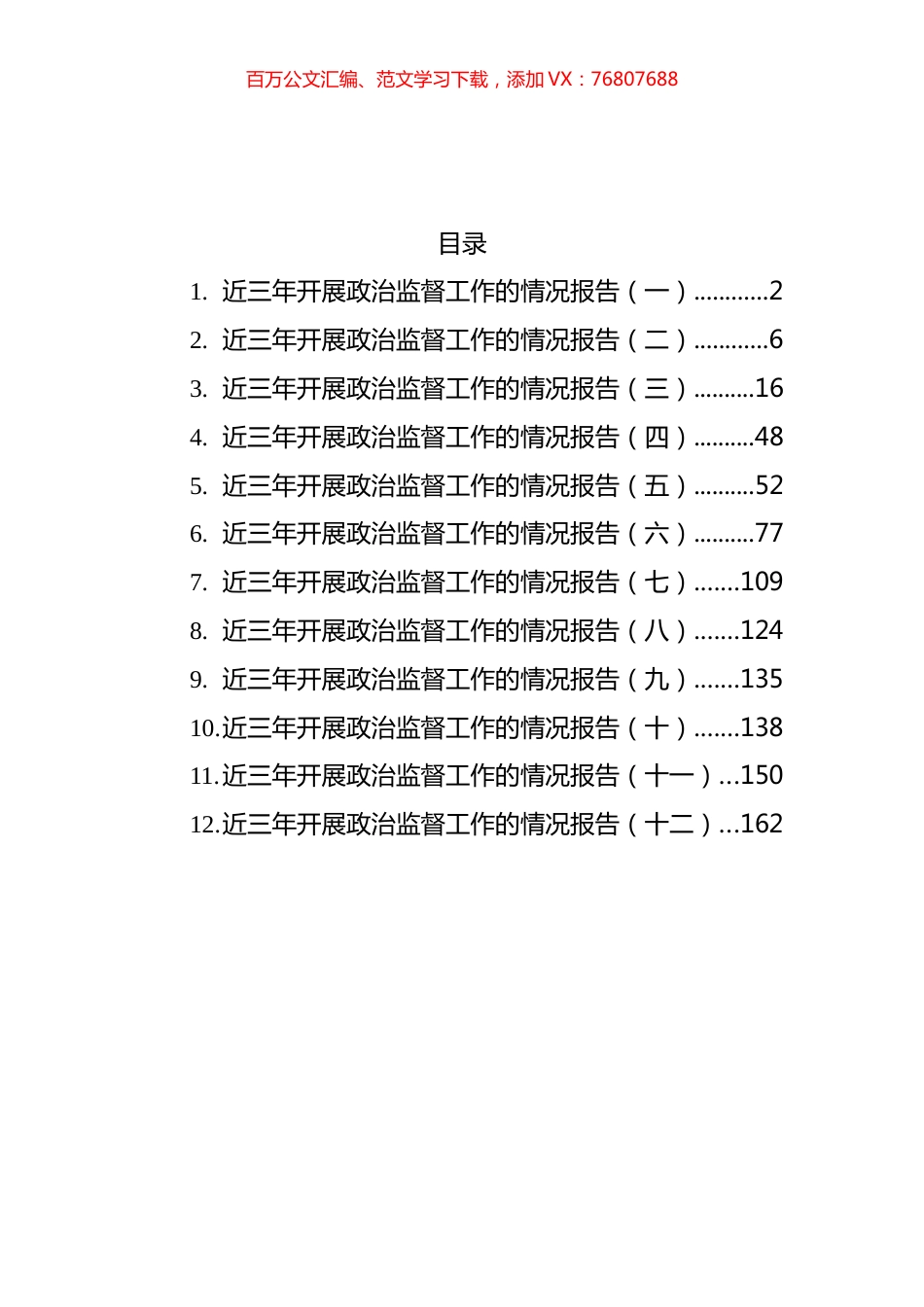 百万公文汇编、范文学习下载，添加 VX：76807688

目录

1. 近三年开展政治监督工作的情况报告（一）............2
2. 近三年开展政治监督工作的情况报告（二）............6
3. 近三年开展政治监督工作的情况报告（三）..........16
4. 近三年开展政治监督工作的情况报告（四）..........48
5. 近三年开展政治监督工作的情况报告（五）..........52
6. 近三年开展政治监督工作的情况报告（六）..........77
7. 近三年开展政治监督工作的情况报告（七）.......109
8. 近三年开展政治监督工作的情况报告（八）.......124
9. 近三年开展政治监督工作的情况报告（九）.......135
10.近三年开展政治监督工作的情况报告（十）.......138
11.近三年开展政治监督工作的情况报告（十一）...150
12.近三年开展政治监督工作的情况报告（十二）...162